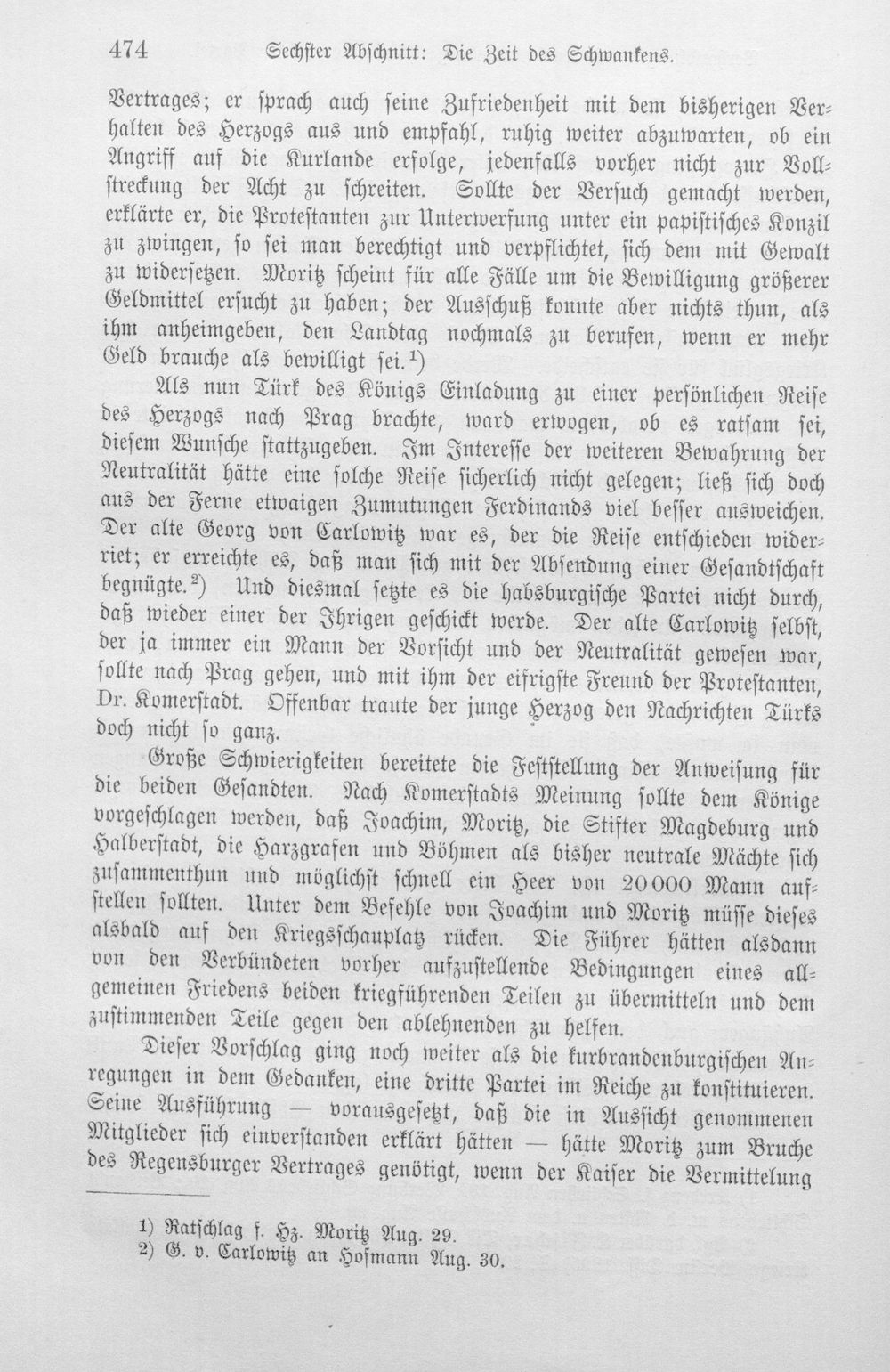 474 Sechster Abschnitt: Die Zeit des Schwankens.

Vertrages; er sprach auch seine Zufriedenheit mit dem bisherigen Verhalten des Herzogs aus und empfahl, ruhig weiter abzuwarten, ob ein Angriff auf die Kurlande erfolge, jedenfalls vorher nicht zur Vollstreckung der Acht zu schreiten. Sollte der Versuch gemacht werden, erklärte er, die Protestanten zur Unterwerfung unter ein papistisches Konzil zu zwingen, so sei man berechtigt und verpflichtet, sich dem mit Gewalt zu widersetzen. Moritz scheint für alle Fälle um die Bewilligung größerer Geldmittel ersucht zu haben; der Ausschuß konnte aber nichts thun, als ihm anheimgeben, den Landtag nochmals zu berufen, wenn er mehr Geld brauche als bewilligt sei.$^{1}$)

Als nun Türk des Königs Einladung zu einer persönlichen Reise des Herzogs nach Prag brachte, ward erwogen, ob es ratsam sei, diesem Wunsche stattzugeben. Im Interesse der weiteren Bewahrung der Neutralität hätte eine solche Reise sicherlich nicht gelegen; ließ sich doch aus der Ferne etwaigen Zumutungen Ferdinands viel besser ausweichen. Der alte Georg von Carlowitz war es, der die Reise entschieden widerriet; er erreichte es, daß man sich mit der Absendung einer Gesandtschaft begnügte.$^{2}$) Und diesmal setzte es die habsburgische Partei nicht durch, daß wieder einer der Ihrigen geschickt werde. Der alte Carlowitz selbst, der ja immer ein Mann der Vorsicht und der Neutralität gewesen war, sollte nach Prag gehen, und mit ihm der eifrigste Freund der Protestanten, Dr. Komerstadt. Offenbar traute der junge Herzog den Nachrichten Türks doch nicht so ganz.

Große Schwierigkeiten bereitete die Feststellung der Anweisung für die beiden Gesandten. Nach Komerstadts Meinung sollte dem Könige vorgeschlagen werden, daß Joachim, Moritz, die Stifter Magdeburg und Halberstadt, die Harzgrafen und Böhmen als bisher neutrale Mächte sich zusammenthun und möglichst schnell ein Heer von 20000 Mann aufstellen sollten. Unter dem Befehle von Joachim und Moritz müsse dieses alsbald auf den Kriegsschauplatz rücken. Die Führer hätten alsdann von den Verbündeten vorher aufzustellende Bedingungen eines allgemeinen Friedens beiden kriegführenden Teilen zu übermitteln und dem zustimmenden Teile gegen den ablehnenden zu helfen.

Dieser Vorschlag ging noch weiter als die kurbrandenburgischen Anregungen in dem Gedanken, eine dritte Partei im Reiche zu konstituieren. Seine Ausführung — vorausgesetzt, daß die in Aussicht genommenen Mitglieder sich einverstanden erklärt hätten — hätte Moritz zum Bruche des Regensburger Vertrages genötigt, wenn der Kaiser die Vermittelung

$^{1}$) Ratschlag f. Hz. Moritz Aug. 29.
$^{2}$) G. v. Carlowitz an Hofmann Aug. 30.